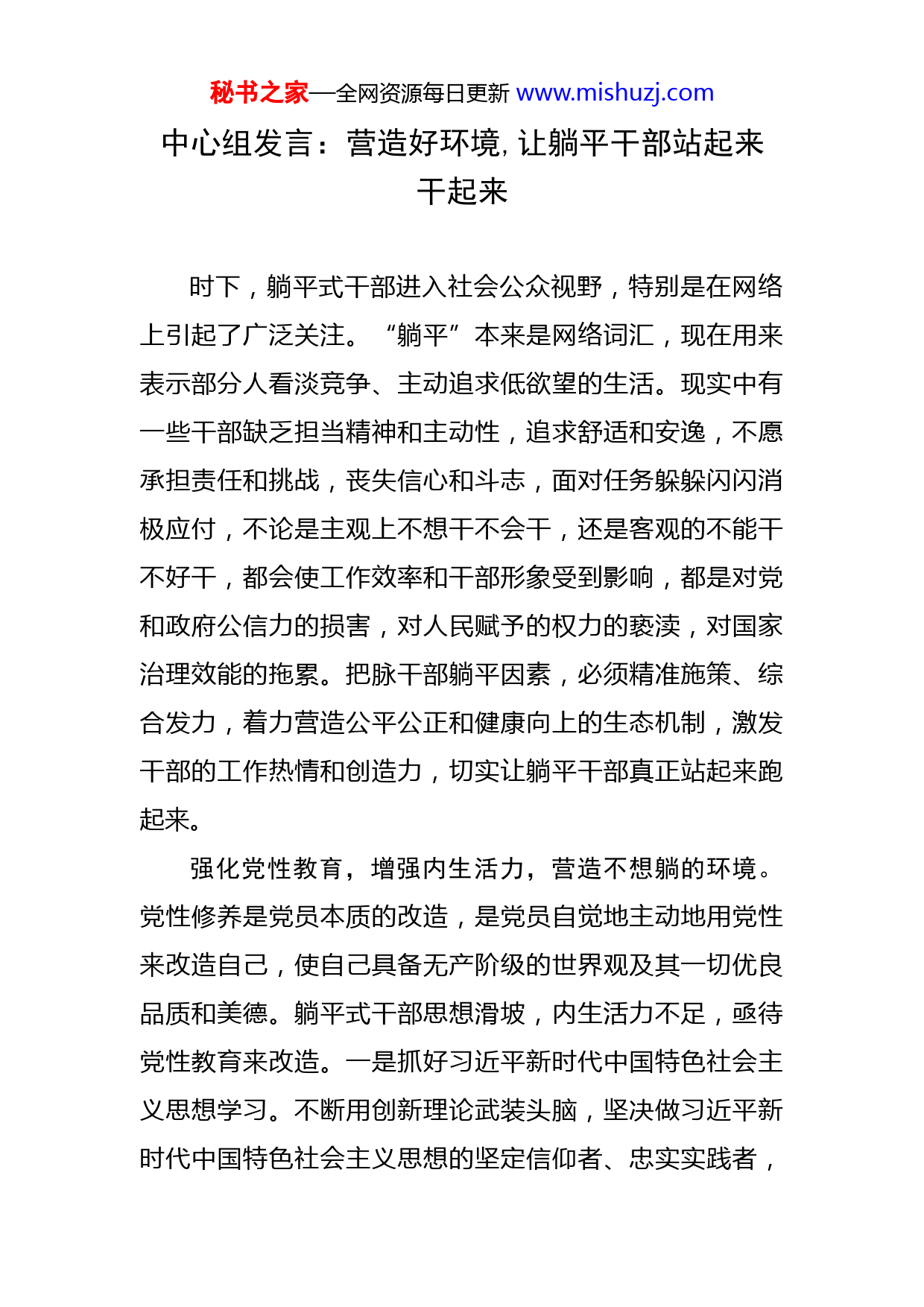 秘书之家—全网资源每日更新 www.mishuzj.com

中心组发言：营造好环境,让躺平干部站起来干起来

时下，躺平式干部进入社会公众视野，特别是在网络上引起了广泛关注。“躺平”本来是网络词汇，现在用来表示部分人看淡竞争、主动追求低欲望的生活。现实中有一些干部缺乏担当精神和主动性，追求舒适和安逸，不愿承担责任和挑战，丧失信心和斗志，面对任务躲躲闪闪消极应付，不论是主观上不想干不会干，还是客观的不能干不好干，都会使工作效率和干部形象受到影响，都是对党和政府公信力的损害，对人民赋予的权力的亵渎，对国家治理效能的拖累。把脉干部躺平因素，必须精准施策、综合发力，着力营造公平公正和健康向上的生态机制，激发干部的工作热情和创造力，切实让躺平干部真正站起来跑起来。

强化党性教育，增强内生活力，营造不想躺的环境。党性修养是党员本质的改造，是党员自觉地主动地用党性来改造自己，使自己具备无产阶级的世界观及其一切优良品质和美德。躺平式干部思想滑坡，内生活力不足，亟待党性教育来改造。一是抓好习近平新时代中国特色社会主义思想学习。不断用创新理论武装头脑，坚决做习近平新时代中国特色社会主义思想的坚定信仰者、忠实实践者，